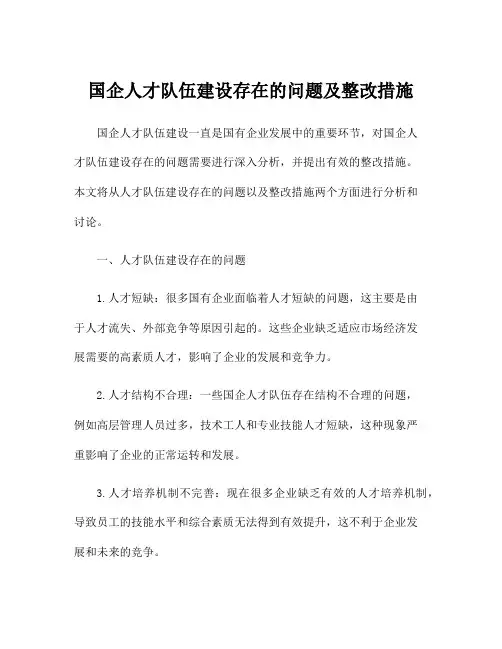 国企人才队伍建设存在的问题及整改措施

国企人才队伍建设一直是国有企业发展中的重要环节，对国企人才队伍建设存在的问题需要进行深入分析，并提出有效的整改措施。本文将从人才队伍建设存在的问题以及整改措施两个方面进行分析和讨论。

一、人才队伍建设存在的问题

1. 人才短缺：很多国有企业面临着人才短缺的问题，这主要是由于人才流失、外部竞争等原因引起的。这些企业缺乏适应市场经济发展需要的高素质人才，影响了企业的发展和竞争力。

2. 人才结构不合理：一些国企人才队伍存在结构不合理的问题，例如高层管理人员过多，技术工人和专业技能人才短缺，这种现象严重影响了企业的正常运转和发展。

3. 人才培养机制不完善：现在很多企业缺乏有效的人才培养机制，导致员工的技能水平和综合素质无法得到有效提升，这不利于企业发展和未来的竞争。